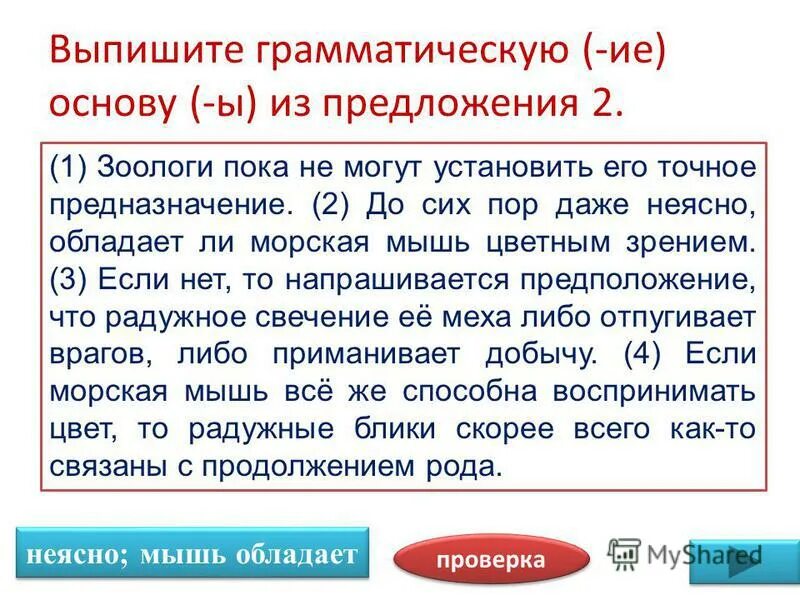 Выпишите грамматическую (-ие) основу (-ы) из предложения 2.

(1) Зоологи пока не могут установить его точное предназначение. (2) До сих пор даже неясно, обладает ли морская мышь цветным зрением. (3) Если нет, то напрашивается предположение, что радужное свечение её меха либо отпугивает врагов, либо приманивает добычу. (4) Если морская мышь всё же способна воспринимать цвет, то радужные блики скорее всего как-то связаны с продолжением рода.

неясно; мышь обладает

проверка

MyShared